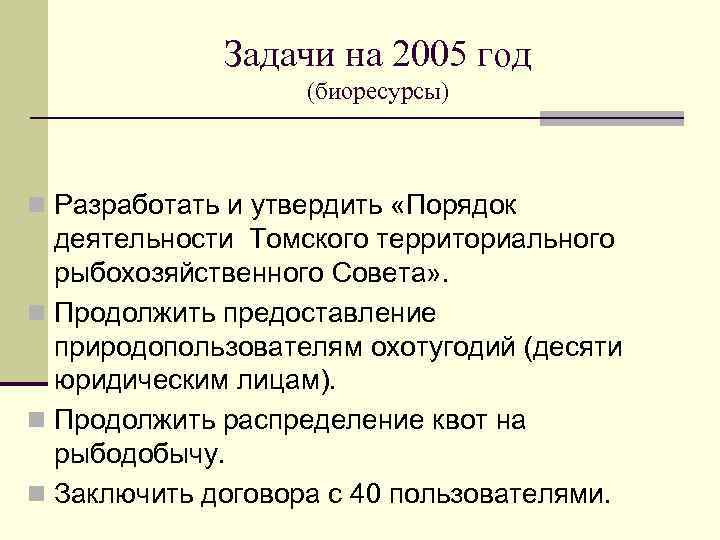 Задачи на 2005 год
(биоресурсы)

Разработать и утвердить «Порядок деятельности Томского территориального рыбохозяйственного Совета».

Продолжить предоставление природопользователям охотугодий (десяти юридическим лицам).

Продолжить распределение квот на рыбодобычу.

Заключить договора с 40 пользователями.